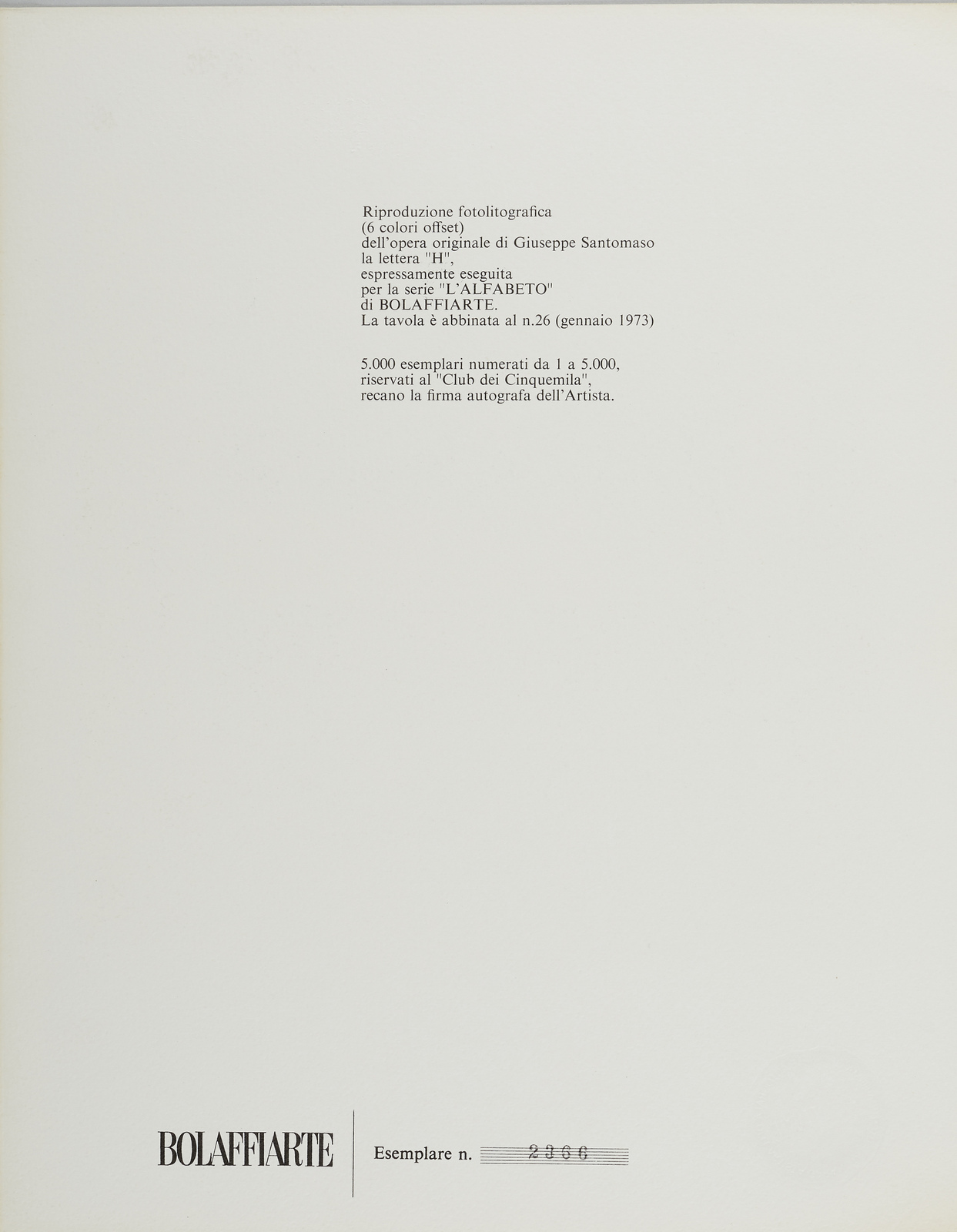 Riproduzione fotolitografica
(6 colori offset)
dell'opera originale di Giuseppe Santomaso
la lettera "H",
espressamente eseguita
per la serie "L'ALFABETO"
di BOLAFFIARTE.
La tavola è abbinata al n.26 (gennaio 1973)

5.000 esemplari numerati da 1 a 5.000,
riservati al "Club dei Cinquemila",
recano la firma autografa dell'Artista.

BOLAFFIARTE

Esemplare n. 2366